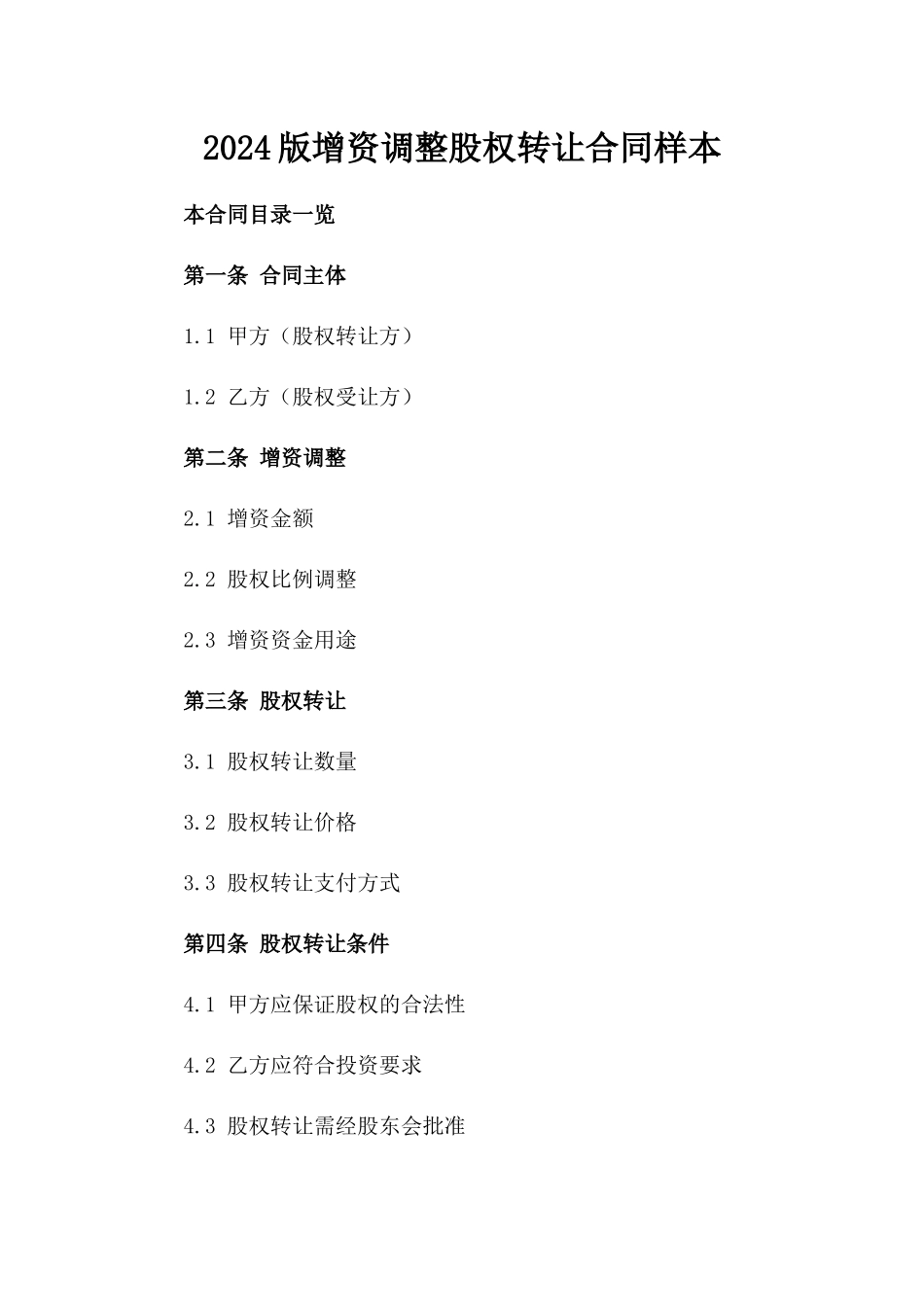 2024版增资调整股权转让合同样本

本合同目录一览

第一条 合同主体

1.1 甲方（股权转让方）

1.2 乙方（股权受让方）

第二条 增资调整

2.1 增资金额

2.2 股权比例调整

2.3 增资资金用途

第三条 股权转让

3.1 股权转让数量

3.2 股权转让价格

3.3 股权转让支付方式

第四条 股权转让条件

4.1 甲方应保证股权的合法性

4.2 乙方应符合投资要求

4.3 股权转让需经股东会批准